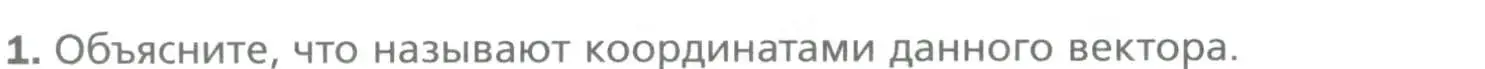 1. Объясните, что называют координатами данного вектора.